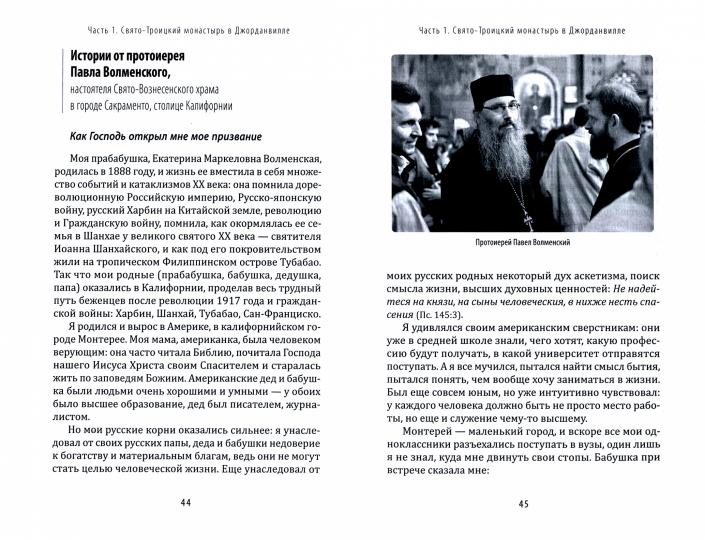 Часть 1. Свято-Троицкий монастырь в Джорданвилле

Истории от протоиерея
Павла Волменского,

настоятеля Свято-Вознесенского храма
в городе Сакраменто, столице Калифорнии

Как Господь открыл мне мое призвание

Моя прабабушка, Екатерина Маркеловна Волменская, родилась в 1888 году, и жизнь ее вместила в себя множество событий и катаклизмов XX века: она помнила дореволюционную Российскую империю, Русско-японскую войну, русский Харбин на Китайской земле, революцию и Гражданскую войну, помнила, как окормлялась ее семья в Шанхае у великого святого XX века — святителя Иоанна Шанхайского, и как под его покровительством жили на тропическом Филиппинском острове Тубабао. Так что мои родные (прабабушка, бабушка, дедушка, папа) оказались в Калифорнии, проделав весь трудный путь беженцев после революции 1917 года и гражданской войны: Харбин, Шанхай, Тубабао, Сан-Франциско.

Я родился и вырос в Америке, в калифорнийском городе Монтерее. Моя мама, американка, была человеком верующим: она часто читала Библию, почитала Господа нашего Иисуса Христа своим Спасителем и старалась жить по заповедям Божиим. Американские дед и бабушка были людьми очень хорошими и умными — у обоих было высшее образование, дед был писателем, журналистом.

Но мои русские корни оказались сильнее: я унаследовал от своих русских папы, деда и бабушки недоверие к богатству и материальным благам, ведь они не могут стать целью человеческой жизни. Еще унаследовал от

44

Часть 1. Свято-Троицкий монастырь в Джорданвилле

Протоиерей Павел Волменский

моих русских родных некоторый дух аскетизма, поиск смысла жизни, высших духовных ценностей: Не надейтеся на князи, на сыны человеческия, в нихже несть спасения (Пс. 145:3).

Я удивлялся своим американским сверстникам: они уже в средней школе знали, чего хотят, какую профессию будут получать, в какой университет отправятся поступать. А я все мучился, пытался найти смысл бытия, пытался понять, чем вообще хочу заниматься в жизни. Был еще совсем юным, но уже интуитивно чувствовал: у каждого человека должно быть не просто место работы, но еще и служение чему-то высшему.

Монтерей — маленький город, и вскоре все мои одноклассники разъехались поступать в вузы, один лишь я не знал, куда мне двинуть свои стопы. Бабушка при встрече сказала мне:

45